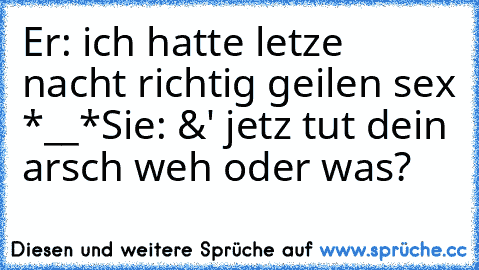 Er: ich hatte letze nacht richtig geilen sex *__*Sie: &' jetz tut dein arsch weh oder was?

Diesen und weitere Sprüche auf www.sprüche.cc